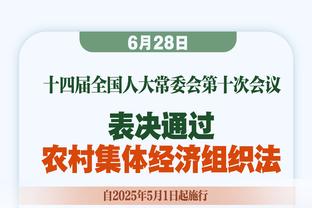 6月28日

十四届全国人大常委会第十次会议

表决通过
农村集体经济组织法

自2025年5月1日起施行